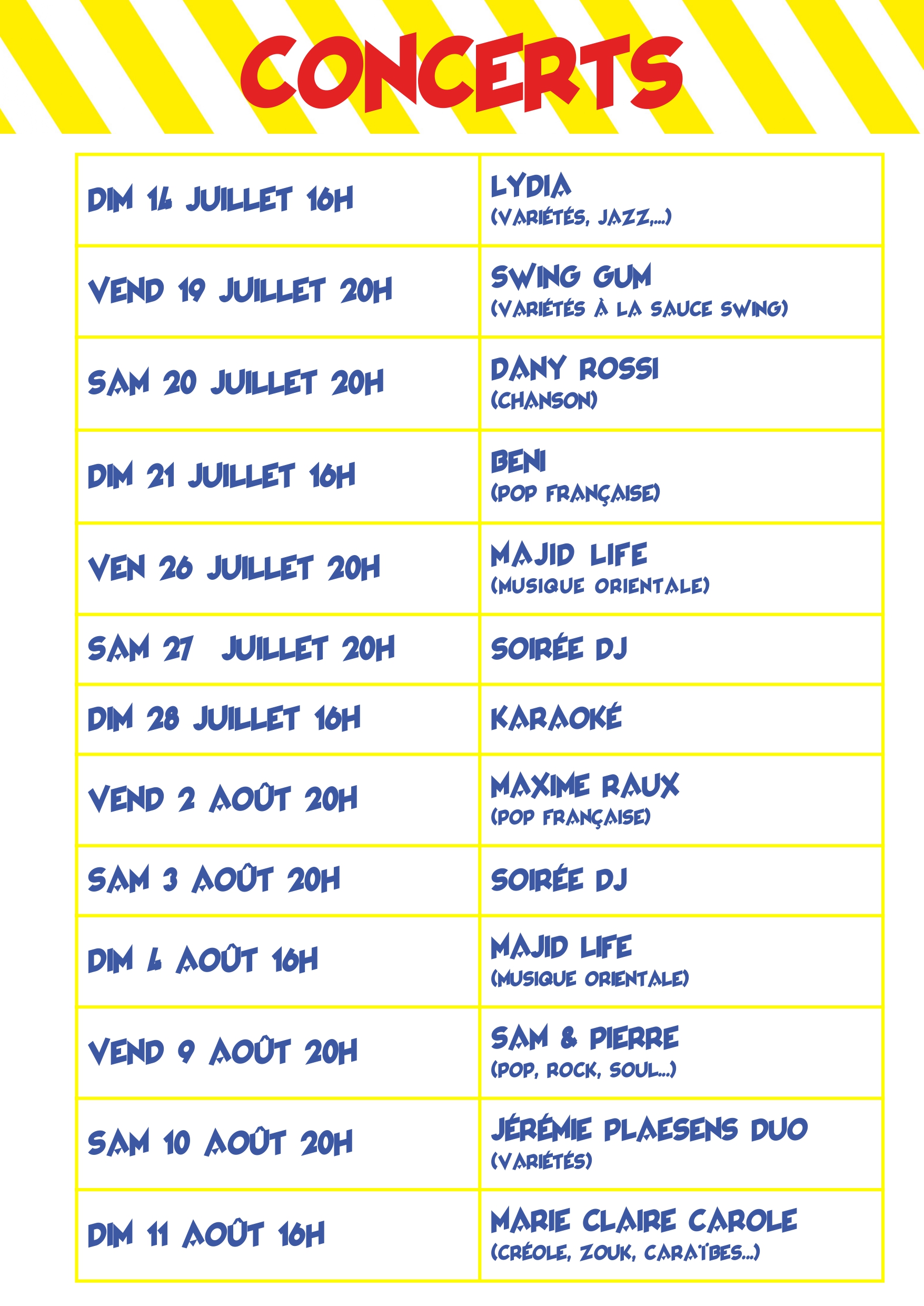 CONCERTS

| | |
|---|---|
| DIM 14 JUILLET 16H | LYDIA (VARIÉTÉS, JAZZ,...) |
| VEND 19 JUILLET 20H | SWING GUM (VARIÉTÉS À LA SAUCE SWING) |
| SAM 20 JUILLET 20H | DANY ROSSI (CHANSON) |
| DIM 21 JUILLET 16H | BENI (POP FRANÇAISE) |
| VEN 26 JUILLET 20H | MAJID LIFE (MUSIQUE ORIENTALE) |
| SAM 27 JUILLET 20H | SOIRÉE DJ |
| DIM 28 JUILLET 16H | KARAOKÉ |
| VEND 2 AOÛT 20H | MAXIME RAUX (POP FRANÇAISE) |
| SAM 3 AOÛT 20H | SOIRÉE DJ |
| DIM 4 AOÛT 16H | MAJID LIFE (MUSIQUE ORIENTALE) |
| VEND 9 AOÛT 20H | SAM & PIERRE (POP, ROCK, SOUL...) |
| SAM 10 AOÛT 20H | JÉRÉMIE PLAESENS DUO (VARIÉTÉS) |
| DIM 11 AOÛT 16H | MARIE CLAIRE CAROLE (CRÉOLE, ZOUK, CARAÏBES...) |